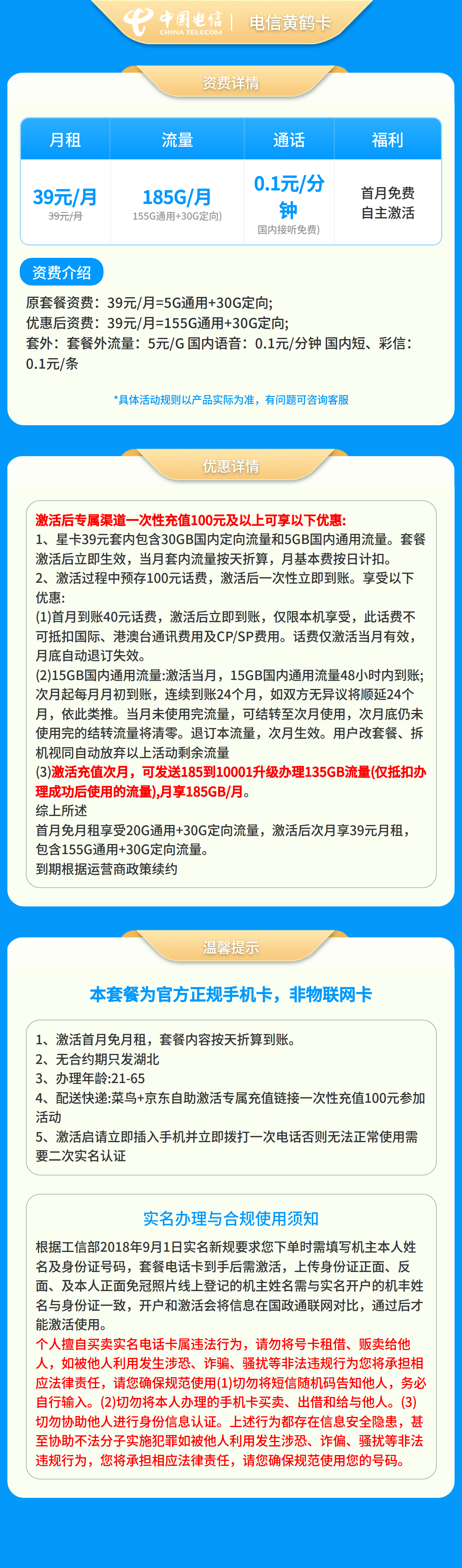 中国电信 CHINA TELECOM | 电信黄鹤卡

资费详情

| 月租 | 流量 | 通话 | 福利 |
|---|---|---|---|
| 39元/月 39元/月 | 185G/月 155G通用+30G定向) | 0.1元/分钟 国内接听免费) | 首月免费 自主激活 |

资费介绍

原套餐资费：39元/月=5G通用+30G定向;
优惠后资费：39元/月=155G通用+30G定向;
套外：套餐外流量：5元/G 国内语音：0.1元/分钟 国内短、彩信：0.1元/条

*具体活动规则以产品实际为准，有问题可咨询客服

优惠详情

激活后专属渠道一次性充值100元及以上可享以下优惠:
1、星卡39元套内包含30GB国内定向流量和5GB国内通用流量。套餐激活后立即生效，当月套内流量按天折算，月基本费按日计扣。
2、激活过程中预存100元话费，激活后一次性立即到账。享受以下优惠:
(1)首月到账40元话费，激活后立即到账，仅限本机享受，此话费不可抵扣国际、港澳台通讯费用及CP/SP费用。话费仅激活当月有效，月底自动退订失效。
(2)15GB国内通用流量:激活当月，15GB国内通用流量48小时内到账;次月起每月月初到账，连续到账24个月，如双方无异议将顺延24个月，依此类推。当月未使用完流量，可结转至次月使用，次月底仍未使用完的结转流量将清零。退订本流量，次月生效。用户改套餐、拆机视同自动放弃以上活动剩余流量
(3)激活充值次月，可发送185到10001升级办理135GB流量(仅抵扣办理成功后使用的流量),月享185GB/月。
综上所述
首月免月租享受20G通用+30G定向流量，激活后次月享39元月租，包含155G通用+30G定向流量。
到期根据运营商政策续约

温馨提示

本套餐为官方正规手机卡，非物联网卡

1、激活首月免月租，套餐内容按天折算到账。
2、无合约期只发湖北
3、办理年龄:21-65
4、配送快递:菜鸟+京东自助激活专属充值链接一次性充值100元参加活动
5、激活启请立即插入手机并立即拨打一次电话否则无法正常使用需要二次实名认证

实名办理与合规使用须知

根据工信部2018年9月1日实名新规要求您下单时需填写机主本人姓名及身份证号码，套餐电话卡到手后需激活，上传身份证正面、反面、及本人正面免冠照片线上登记的机主姓名需与实名开户的机丰姓名与身份证一致，开户和激活会将信息在国政通联网对比，通过后才能激活使用。
个人擅自买卖实名电话卡属违法行为，请勿将号卡租借、贩卖给他人，如被他人利用发生涉恐、诈骗、骚扰等非法违规行为您将承担相应法律责任，请您确保规范使用(1)切勿将短信随机码告知他人，务必自行输入。(2)切勿将本人办理的手机卡买卖、出借和给与他人。(3)切勿协助他人进行身份信息认证。上述行为都存在信息安全隐患，甚至协助不法分子实施犯罪如被他人利用发生涉恐、诈偏、骚扰等非法违规行为，您将承担相应法律责任，请您确保规范使用您的号码。